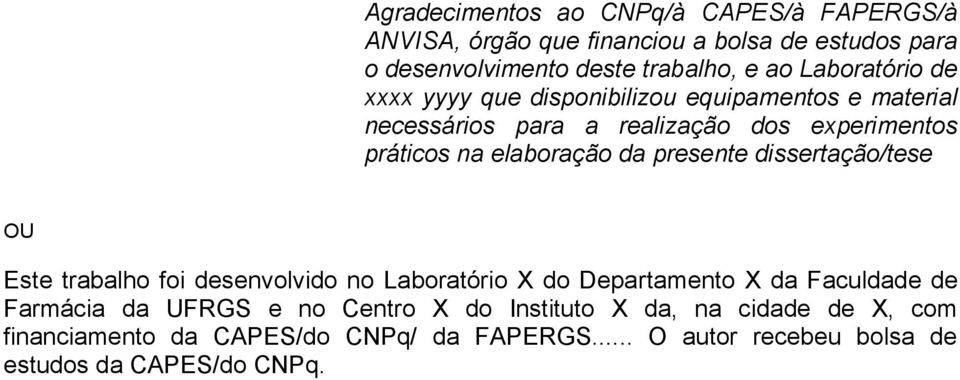 Agradecimentos ao CNPq/à CAPES/à FAPERGS/à ANVISA, órgão que financiou a bolsa de estudos para o desenvolvimento deste trabalho, e ao Laboratório de xxxx yyyy que disponibilizou equipamentos e material necessários para a realização dos experimentos práticos na elaboração da presente dissertação/tese

OU

Este trabalho foi desenvolvido no Laboratório X do Departamento X da Faculdade de Farmácia da UFRGS e no Centro X do Instituto X da, na cidade de X, com financiamento da CAPES/do CNPq/ da FAPERGS...... O autor recebeu bolsa de estudos da CAPES/do CNPq.